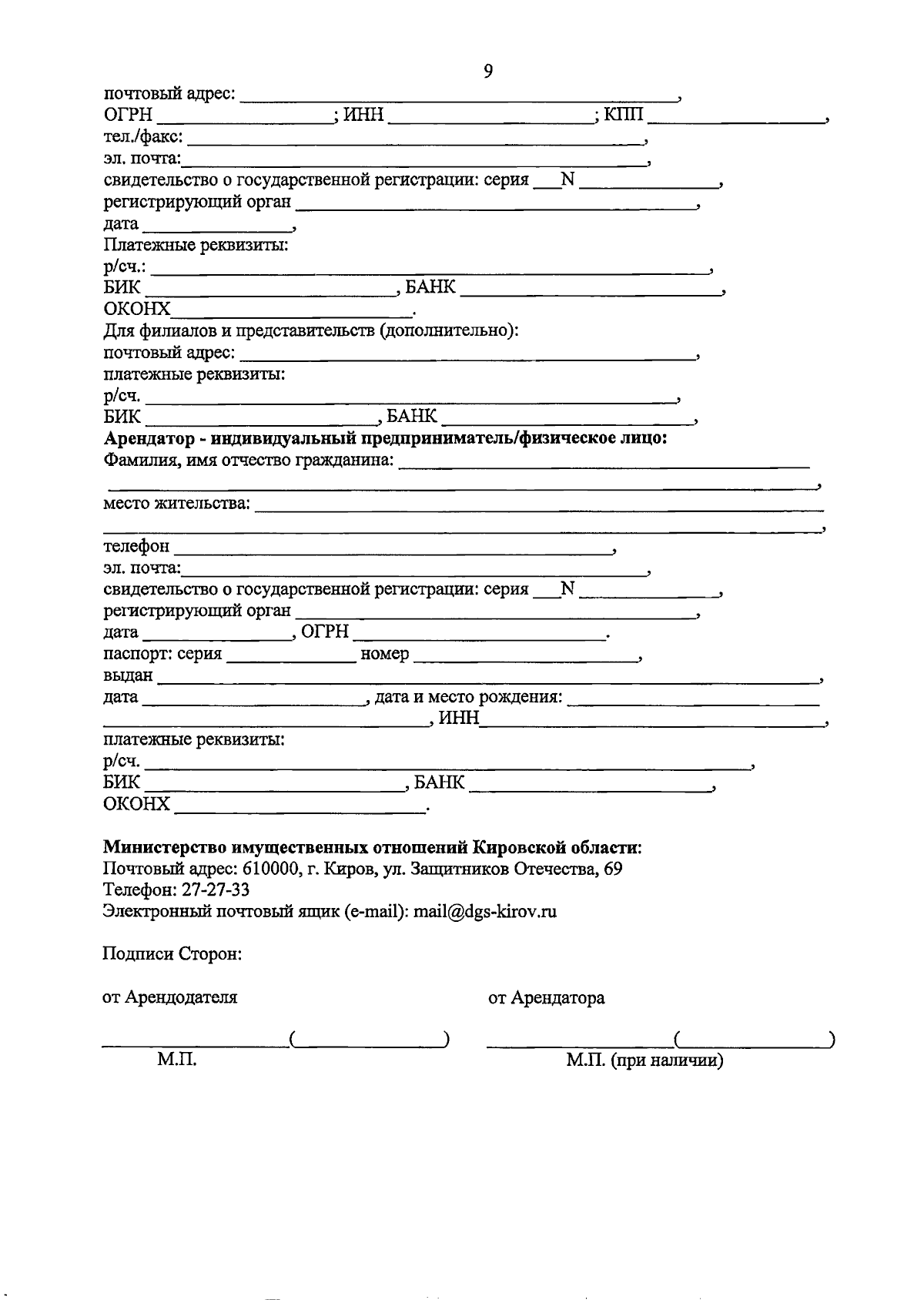 9

почтовый адрес: ____,
ОГРН ____; ИНН ____; КПП ____,
тел./факс: ____,
эл. почта: ____,
свидетельство о государственной регистрации: серия ____ N ____,
регистрирующий орган ____,
дата ____,
Платежные реквизиты:
р/сч.: ____,
БИК ____, БАНК ____,
ОКОНХ ____.
Для филиалов и представительств (дополнительно):
почтовый адрес: ____,
платежные реквизиты:
р/сч. ____,
БИК ____, БАНК ____,
Арендатор - индивидуальный предприниматель/физическое лицо:
Фамилия, имя отчество гражданина: ____
____,
место жительства: ____
____,
телефон ____,
эл. почта: ____,
свидетельство о государственной регистрации: серия ____ N ____,
регистрирующий орган ____,
дата ____, ОГРН ____.
паспорт: серия ____ номер ____,
выдан ____,
дата ____, дата и место рождения: ____
____, ИНН ____,
платежные реквизиты:
р/сч. ____,
БИК ____, БАНК ____,
ОКОНХ ____.

Министерство имущественных отношений Кировской области:
Почтовый адрес: 610000, г. Киров, ул. Защитников Отечества, 69
Телефон: 27-27-33
Электронный почтовый ящик (e-mail): mail@dgs-kirov.ru

Подписи Сторон:

от Арендодателя

____ (____)
М.П.

от Арендатора

____ (____)
М.П. (при наличии)